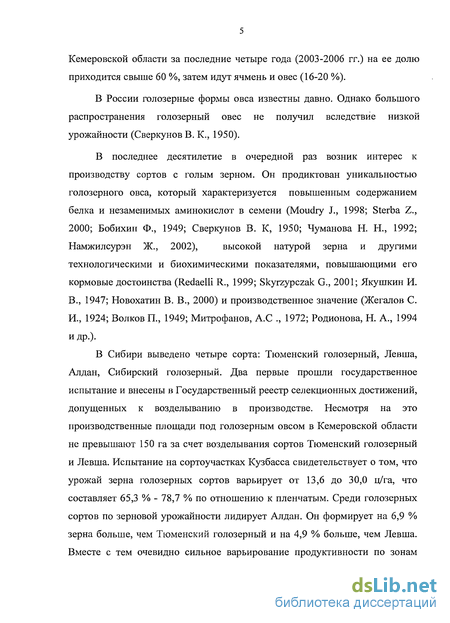 5

Кемеровской области за последние четыре года (2003-2006 гг.) на ее долю приходится свыше 60 %, затем идут ячмень и овес (16-20 %).

В России голозерные формы овса известны давно. Однако большого распространения голозерный овес не получил вследствие низкой урожайности (Сверкунов В. К., 1950).

В последнее десятилетие в очередной раз возник интерес к производству сортов с голым зерном. Он продиктован уникальностью голозерного овса, который характеризуется повышенным содержанием белка и незаменимых аминокислот в семени (Moudry J., 1998; Sterba Z., 2000; Бобихин Ф., 1949; Сверкунов В. К, 1950; Чуманова Н. Н., 1992; Намжилсурэн Ж., 2002), высокой натурой зерна и другими технологическими и биохимическими показателями, повышающими его кормовые достоинства (Redaelli R., 1999; Skyrzypezak G., 2001; Якушкин И. В., 1947; Новохатин В. В., 2000) и производственное значение (Жегалов С. И., 1924; Волков П., 1949; Митрофанов, А.С ., 1972; Родионова, Н. А., 1994 и др.).

В Сибири выведено четыре сорта: Тюменский голозерный, Левша, Алдан, Сибирский голозерный. Два первые прошли государственное испытание и внесены в Государственный реестр селекционных достижений, допущенных к возделыванию в производстве. Несмотря на это производственные площади под голозерным овсом в Кемеровской области не превышают 150 га за счет возделывания сортов Тюменский голозерный и Левша. Испытание на сортоучастках Кузбасса свидетельствует о том, что урожай зерна голозерных сортов варьирует от 13,6 до 30,0 ц/га, что составляет 65,3 % - 78,7 % по отношению к пленчатым. Среди голозерных сортов по зерновой урожайности лидирует Алдан. Он формирует на 6,9 % зерна больше, чем Тюменский голозерный и на 4,9 % больше, чем Левша. Вместе с тем очевидно сильное варьирование продуктивности по зонам

dsLib.net
библиотека диссертаций